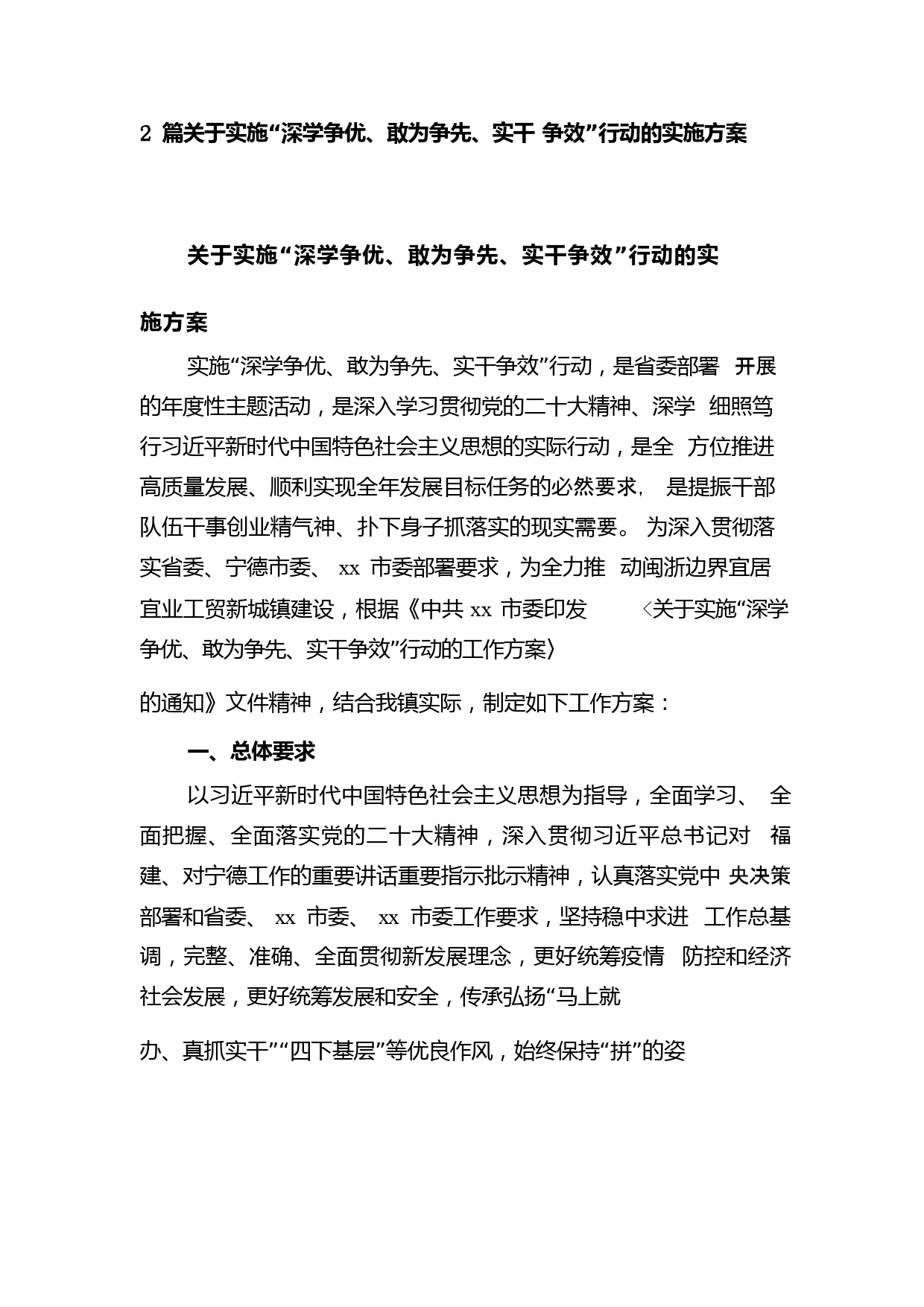 2 篇关于实施“深学争优、敢为争先、实干 争效”行动的实施方案

关于实施“深学争优、敢为争先、实干争效”行动的实施方案

实施“深学争优、敢为争先、实干争效”行动，是省委部署 开展的年度性主题活动，是深入学习贯彻党的二十大精神、深学 细照笃行习近平新时代中国特色社会主义思想的实际行动，是全 方位推进高质量发展、顺利实现全年发展目标任务的必然要求， 是提振干部队伍干事创业精气神、扑下身子抓落实的现实需要。 为深入贯彻落实省委、宁德市委、 xx 市委部署要求，为全力推 动闽浙边界宜居宜业工贸新城镇建设，根据《中共 xx 市委印发 〈关于实施“深学争优、敢为争先、实干争效”行动的工作方案〉

的通知》文件精神，结合我镇实际，制定如下工作方案：

一、总体要求

以习近平新时代中国特色社会主义思想为指导，全面学习、 全面把握、全面落实党的二十大精神，深入贯彻习近平总书记对 福建、对宁德工作的重要讲话重要指示批示精神，认真落实党中 央决策部署和省委、 xx 市委、 xx 市委工作要求，坚持稳中求进 工作总基调，完整、准确、全面贯彻新发展理念，更好统筹疫情 防控和经济社会发展，更好统筹发展和安全，传承弘扬“马上就

办、真抓实干”“四下基层”等优良作风，始终保持“拼”的姿